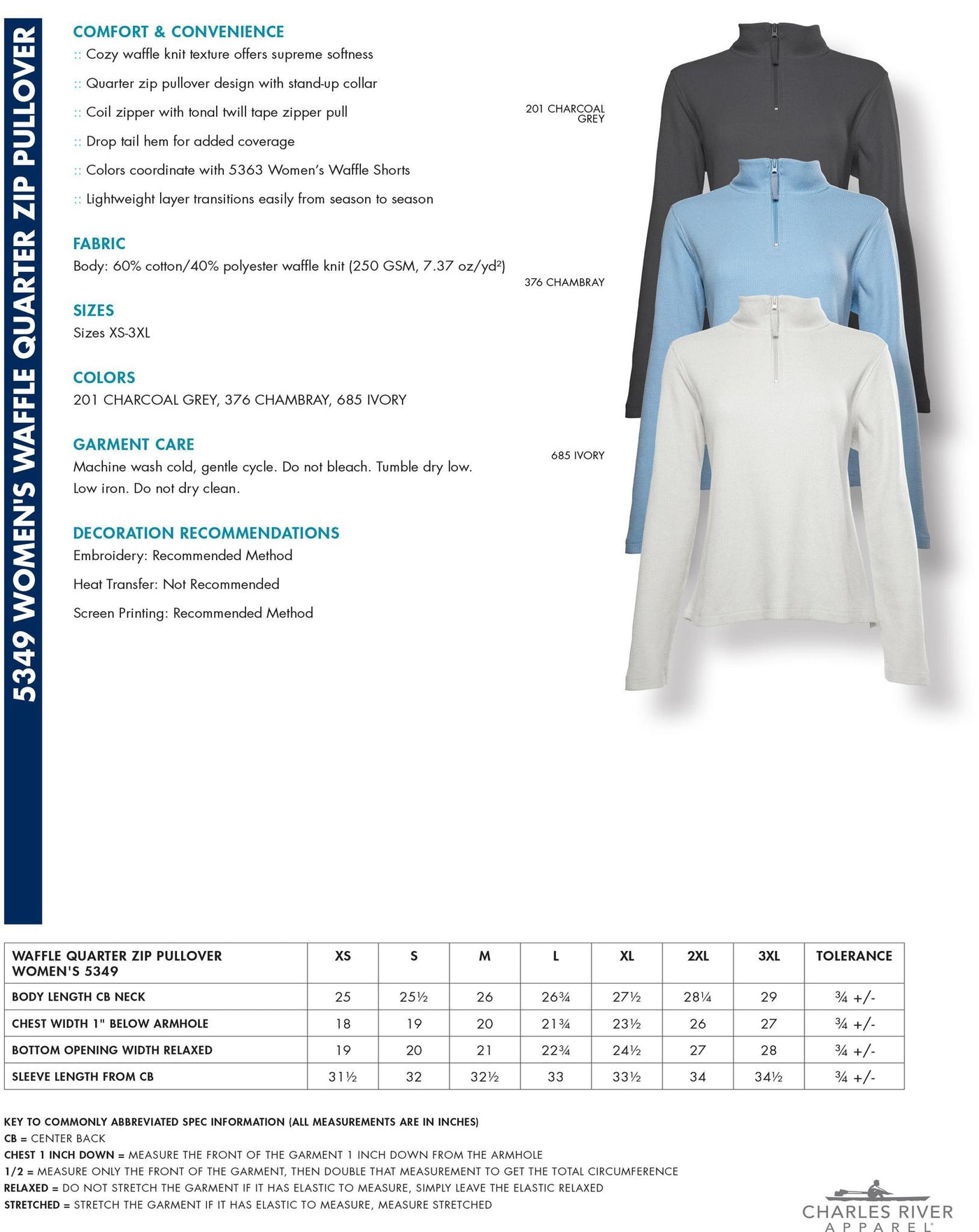 5349 WOMEN'S WAFFLE QUARTER ZIP PULLOVER

COMFORT & CONVENIENCE
:: Cozy waffle knit texture offers supreme softness
:: Quarter zip pullover design with stand-up collar
:: Coil zipper with tonal twill tape zipper pull
:: Drop tail hem for added coverage
:: Colors coordinate with 5363 Women's Waffle Shorts
:: Lightweight layer transitions easily from season to season

FABRIC
Body: 60% cotton/40% polyester waffle knit (250 GSM, 7.37 oz/yd²)

SIZES
Sizes XS-3XL

COLORS
201 CHARCOAL GREY, 376 CHAMBRAY, 685 IVORY

GARMENT CARE
Machine wash cold, gentle cycle. Do not bleach. Tumble dry low. Low iron. Do not dry clean.

DECORATION RECOMMENDATIONS
Embroidery: Recommended Method

Heat Transfer: Not Recommended

Screen Printing: Recommended Method

201 CHARCOAL GREY

376 CHAMBRAY

685 IVORY

| WAFFLE QUARTER ZIP PULLOVER WOMEN'S 5349 | XS | S | M | L | XL | 2XL | 3XL | TOLERANCE |
|---|---|---|---|---|---|---|---|---|
| BODY LENGTH CB NECK | 25 | 25½ | 26 | 26¾ | 27½ | 28¼ | 29 | ¾ +/- |
| CHEST WIDTH 1" BELOW ARMHOLE | 18 | 19 | 20 | 21¾ | 23½ | 26 | 27 | ¾ +/- |
| BOTTOM OPENING WIDTH RELAXED | 19 | 20 | 21 | 22¾ | 24½ | 27 | 28 | ¾ +/- |
| SLEEVE LENGTH FROM CB | 31½ | 32 | 32½ | 33 | 33½ | 34 | 34½ | ¾ +/- |

KEY TO COMMONLY ABBREVIATED SPEC INFORMATION (ALL MEASUREMENTS ARE IN INCHES)
CB = CENTER BACK
CHEST 1 INCH DOWN = MEASURE THE FRONT OF THE GARMENT 1 INCH DOWN FROM THE ARMHOLE
1/2 = MEASURE ONLY THE FRONT OF THE GARMENT, THEN DOUBLE THAT MEASUREMENT TO GET THE TOTAL CIRCUMFERENCE
RELAXED = DO NOT STRETCH THE GARMENT IF IT HAS ELASTIC TO MEASURE, SIMPLY LEAVE THE ELASTIC RELAXED
STRETCHED = STRETCH THE GARMENT IF IT HAS ELASTIC TO MEASURE, MEASURE STRETCHED

CHARLES RIVER APPAREL®